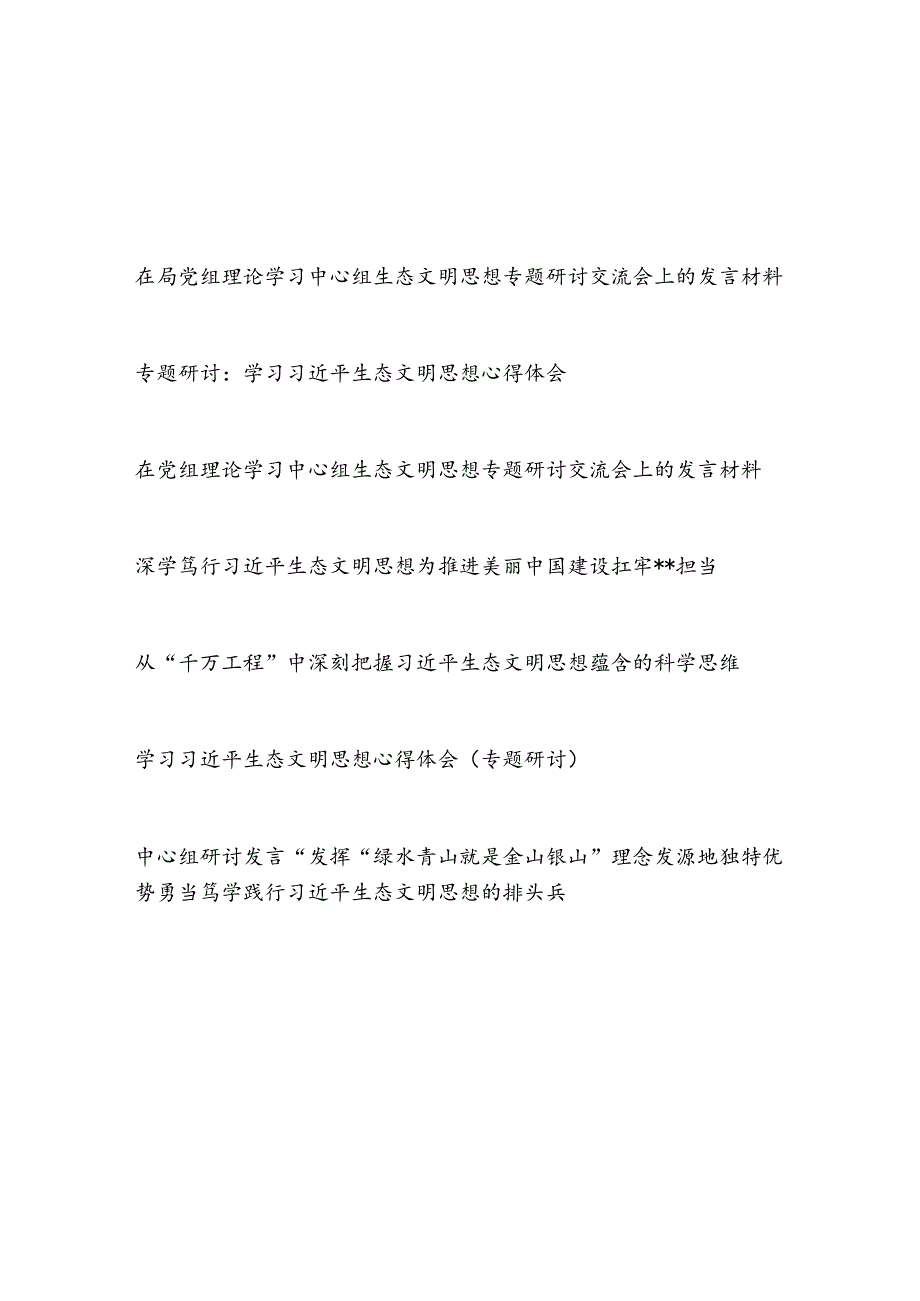 在局党组理论学习中心组生态文明思想专题研讨交流会上的发言材料

专题研讨：学习习近平生态文明思想心得体会

在党组理论学习中心组生态文明思想专题研讨交流会上的发言材料

深学笃行习近平生态文明思想为推进美丽中国建设扛牢**担当

从“千万工程”中深刻把握习近平生态文明思想蕴含的科学思维

学习习近平生态文明思想心得体会（专题研讨）

中心组研讨发言“发挥“绿水青山就是金山银山”理念发源地独特优势勇当笃学践行习近平生态文明思想的排头兵